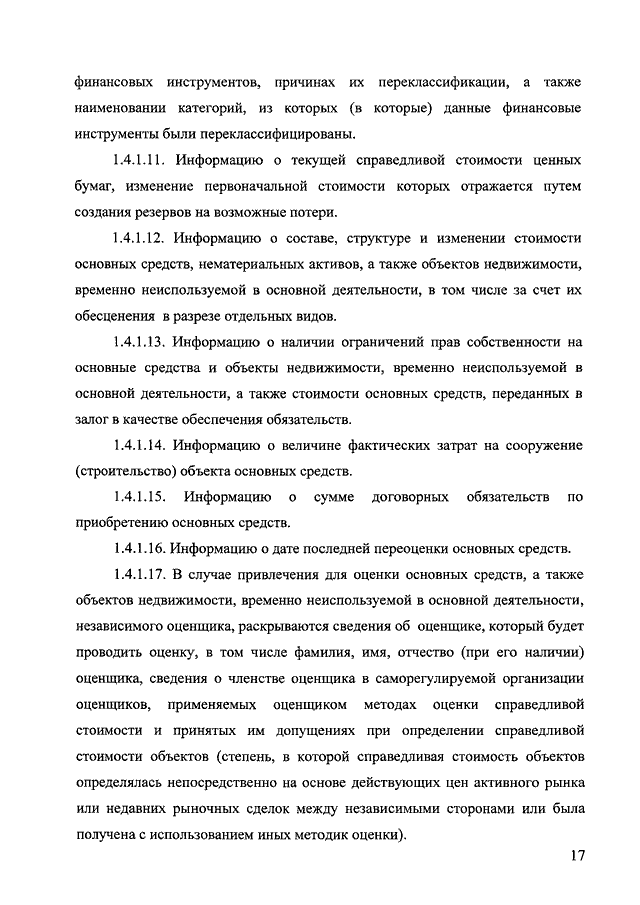 финансовых инструментов, причинах их переклассификации, а также наименовании категорий, из которых (в которые) данные финансовые инструменты были переклассифицированы.

1.4.1.11. Информацию о текущей справедливой стоимости ценных бумаг, изменение первоначальной стоимости которых отражается путем создания резервов на возможные потери.

1.4.1.12. Информацию о составе, структуре и изменении стоимости основных средств, нематериальных активов, а также объектов недвижимости, временно неиспользуемой в основной деятельности, в том числе за счет их обесценения в разрезе отдельных видов.

1.4.1.13. Информацию о наличии ограничений прав собственности на основные средства и объекты недвижимости, временно неиспользуемой в основной деятельности, а также стоимости основных средств, переданных в залог в качестве обеспечения обязательств.

1.4.1.14. Информацию о величине фактических затрат на сооружение (строительство) объекта основных средств.

1.4.1.15. Информацию о сумме договорных обязательств по приобретению основных средств.

1.4.1.16. Информацию о дате последней переоценки основных средств.

1.4.1.17. В случае привлечения для оценки основных средств, а также объектов недвижимости, временно неиспользуемой в основной деятельности, независимого оценщика, раскрываются сведения об оценщике, который будет проводить оценку, в том числе фамилия, имя, отчество (при его наличии) оценщика, сведения о членстве оценщика в саморегулируемой организации оценщиков, применяемых оценщиком методах оценки справедливой стоимости и принятых им допущениях при определении справедливой стоимости объектов (степень, в которой справедливая стоимость объектов определялась непосредственно на основе действующих цен активного рынка или недавних рыночных сделок между независимыми сторонами или была получена с использованием иных методик оценки).

17